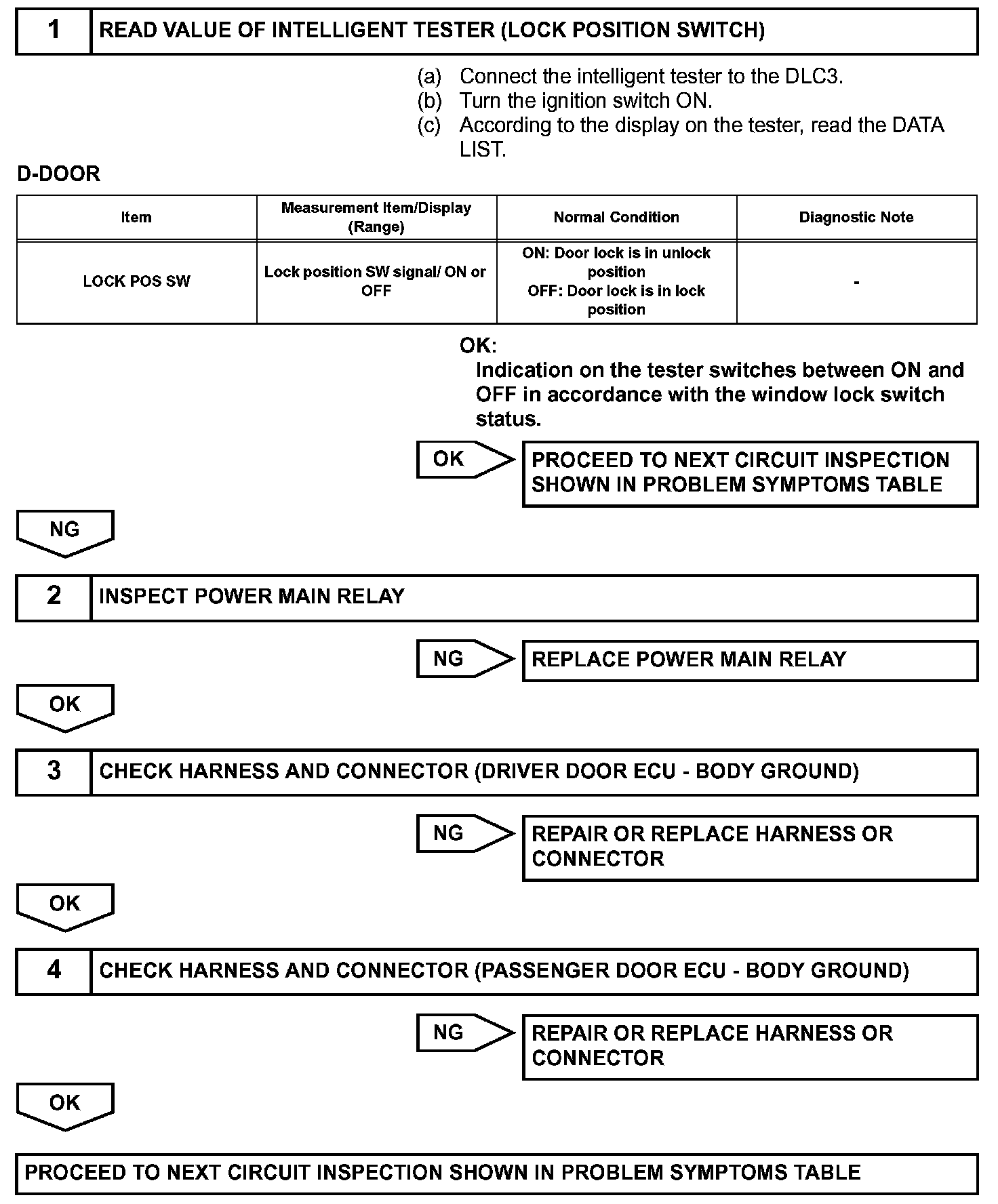 1 READ VALUE OF INTELLIGENT TESTER (LOCK POSITION SWITCH)

(a) Connect the intelligent tester to the DLC3.
(b) Turn the ignition switch ON.
(c) According to the display on the tester, read the DATA LIST.

D-DOOR

| Item | Measurement Item/Display (Range) | Normal Condition | Diagnostic Note |
|---|---|---|---|
| LOCK POS SW | Lock position SW signal/ ON or OFF | ON: Door lock is in unlock position OFF: Door lock is in lock position | - |

OK:
Indication on the tester switches between ON and OFF in accordance with the window lock switch status.

OK PROCEED TO NEXT CIRCUIT INSPECTION SHOWN IN PROBLEM SYMPTOMS TABLE

NG

2 INSPECT POWER MAIN RELAY

NG REPLACE POWER MAIN RELAY

OK

3 CHECK HARNESS AND CONNECTOR (DRIVER DOOR ECU - BODY GROUND)

NG REPAIR OR REPLACE HARNESS OR CONNECTOR

OK

4 CHECK HARNESS AND CONNECTOR (PASSENGER DOOR ECU - BODY GROUND)

NG REPAIR OR REPLACE HARNESS OR CONNECTOR

OK

PROCEED TO NEXT CIRCUIT INSPECTION SHOWN IN PROBLEM SYMPTOMS TABLE